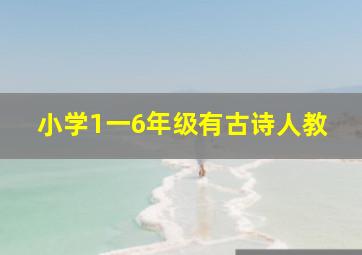 小学1一6年级有古诗人教